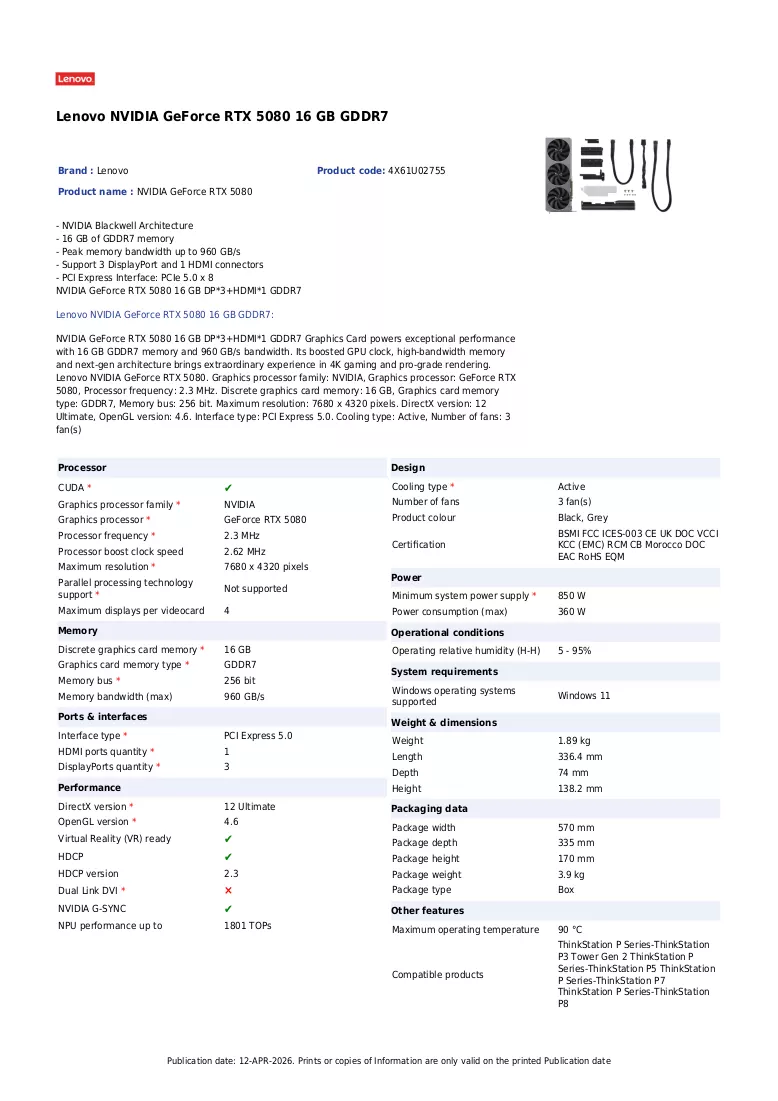 Lenovo

Lenovo NVIDIA GeForce RTX 5080 16 GB GDDR7

Brand : Lenovo
Product code: 4X61U02755
Product name : NVIDIA GeForce RTX 5080

- NVIDIA Blackwell Architecture
- 16 GB of GDDR7 memory
- Peak memory bandwidth up to 960 GB/s
- Support 3 DisplayPort and 1 HDMI connectors
- PCI Express Interface: PCIe 5.0 x 8
NVIDIA GeForce RTX 5080 16 GB DP*3+HDMI*1 GDDR7

Lenovo NVIDIA GeForce RTX 5080 16 GB GDDR7:

NVIDIA GeForce RTX 5080 16 GB DP*3+HDMI*1 GDDR7 Graphics Card powers exceptional performance with 16 GB GDDR7 memory and 960 GB/s bandwidth. Its boosted GPU clock, high-bandwidth memory and next-gen architecture brings extraordinary experience in 4K gaming and pro-grade rendering. Lenovo NVIDIA GeForce RTX 5080. Graphics processor family: NVIDIA, Graphics processor: GeForce RTX 5080, Processor frequency: 2.3 MHz. Discrete graphics card memory: 16 GB, Graphics card memory type: GDDR7, Memory bus: 256 bit. Maximum resolution: 7680 x 4320 pixels. DirectX version: 12 Ultimate, OpenGL version: 4.6. Interface type: PCI Express 5.0. Cooling type: Active, Number of fans: 3 fan(s)

Processor
CUDA * ✔
Graphics processor family * NVIDIA
Graphics processor * GeForce RTX 5080
Processor frequency * 2.3 MHz
Processor boost clock speed 2.62 MHz
Maximum resolution * 7680 x 4320 pixels
Parallel processing technology support * Not supported
Maximum displays per videocard 4

Memory
Discrete graphics card memory * 16 GB
Graphics card memory type * GDDR7
Memory bus * 256 bit
Memory bandwidth (max) 960 GB/s

Ports & interfaces
Interface type * PCI Express 5.0
HDMI ports quantity * 1
DisplayPorts quantity * 3

Performance
DirectX version * 12 Ultimate
OpenGL version * 4.6
Virtual Reality (VR) ready ✔
HDCP ✔
HDCP version 2.3
Dual Link DVI * ✕
NVIDIA G-SYNC ✔
NPU performance up to 1801 TOPs

Design
Cooling type * Active
Number of fans 3 fan(s)
Product colour Black, Grey
Certification BSMI FCC ICES-003 CE UK DOC VCCI KCC (EMC) RCM CB Morocco DOC EAC RoHS EQM

Power
Minimum system power supply * 850 W
Power consumption (max) 360 W

Operational conditions
Operating relative humidity (H-H) 5 - 95%

System requirements
Windows operating systems supported Windows 11

Weight & dimensions
Weight 1.89 kg
Length 336.4 mm
Depth 74 mm
Height 138.2 mm

Packaging data
Package width 570 mm
Package depth 335 mm
Package height 170 mm
Package weight 3.9 kg
Package type Box

Other features
Maximum operating temperature 90 °C
Compatible products ThinkStation P Series-ThinkStation P3 Tower Gen 2 ThinkStation P Series-ThinkStation P5 ThinkStation P Series-ThinkStation P7 ThinkStation P Series-ThinkStation P8

Publication date: 12-APR-2026. Prints or copies of Information are only valid on the printed Publication date